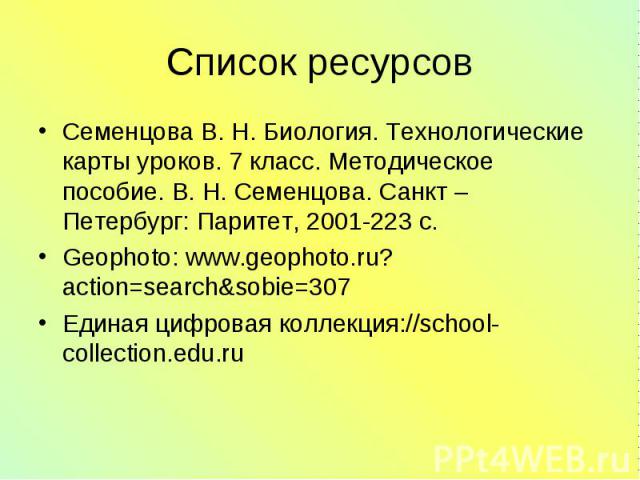 Список ресурсов

• Семенцова В. Н. Биология. Технологические карты уроков. 7 класс. Методическое пособие. В. Н. Семенцова. Санкт – Петербург: Паритет, 2001-223 с.

• Geophoto: www.geophoto.ru?action=search&sobie=307

• Единая цифровая коллекция://school-collection.edu.ru

PPt4WEB.ru